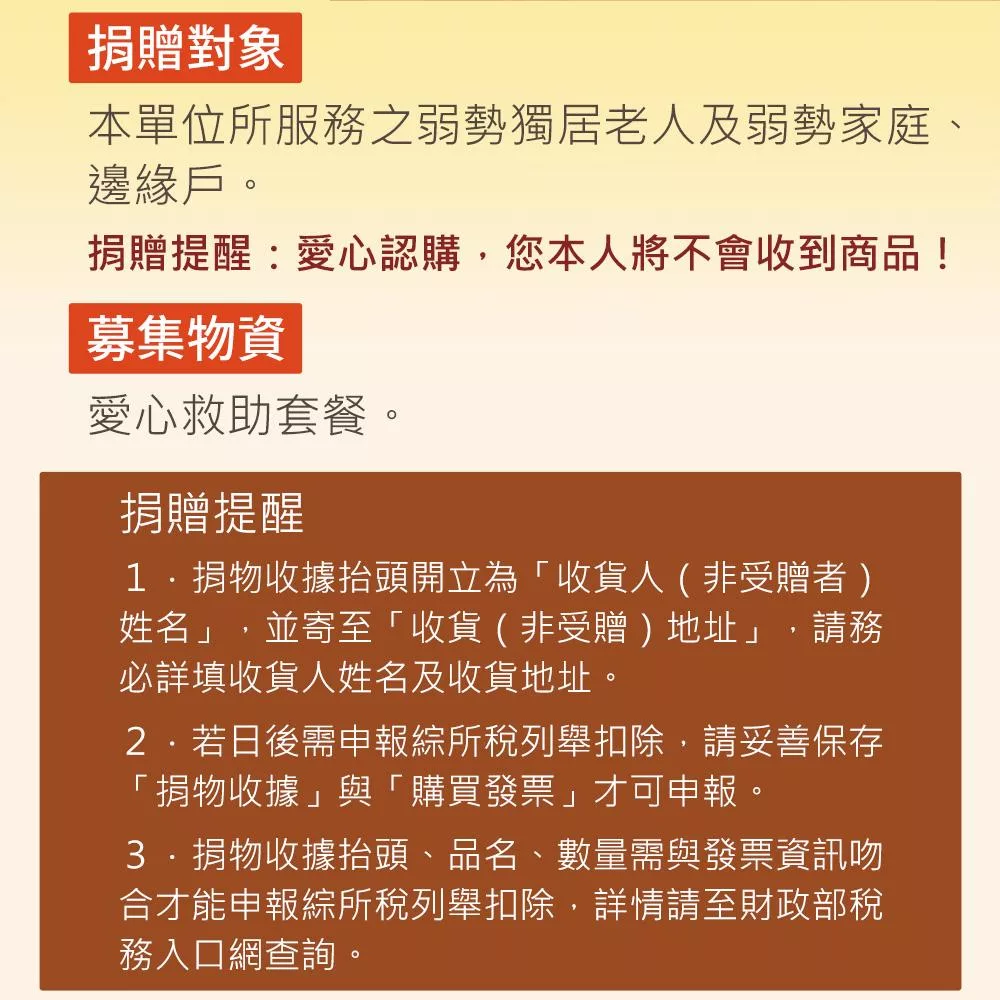 捐贈對象

本單位所服務之弱勢獨居老人及弱勢家庭、邊緣戶。

捐贈提醒：愛心認購，您本人將不會收到商品！

募集物資

愛心救助套餐。

捐贈提醒

1．捐物收據抬頭開立為「收貨人（非受贈者）姓名」，並寄至「收貨（非受贈）地址」，請務必詳填收貨人姓名及收貨地址。

2．若日後需申報綜所稅列舉扣除，請妥善保存「捐物收據」與「購買發票」才可申報。

3．捐物收據抬頭、品名、數量需與發票資訊吻合才能申報綜所稅列舉扣除，詳情請至財政部稅務入口網查詢。